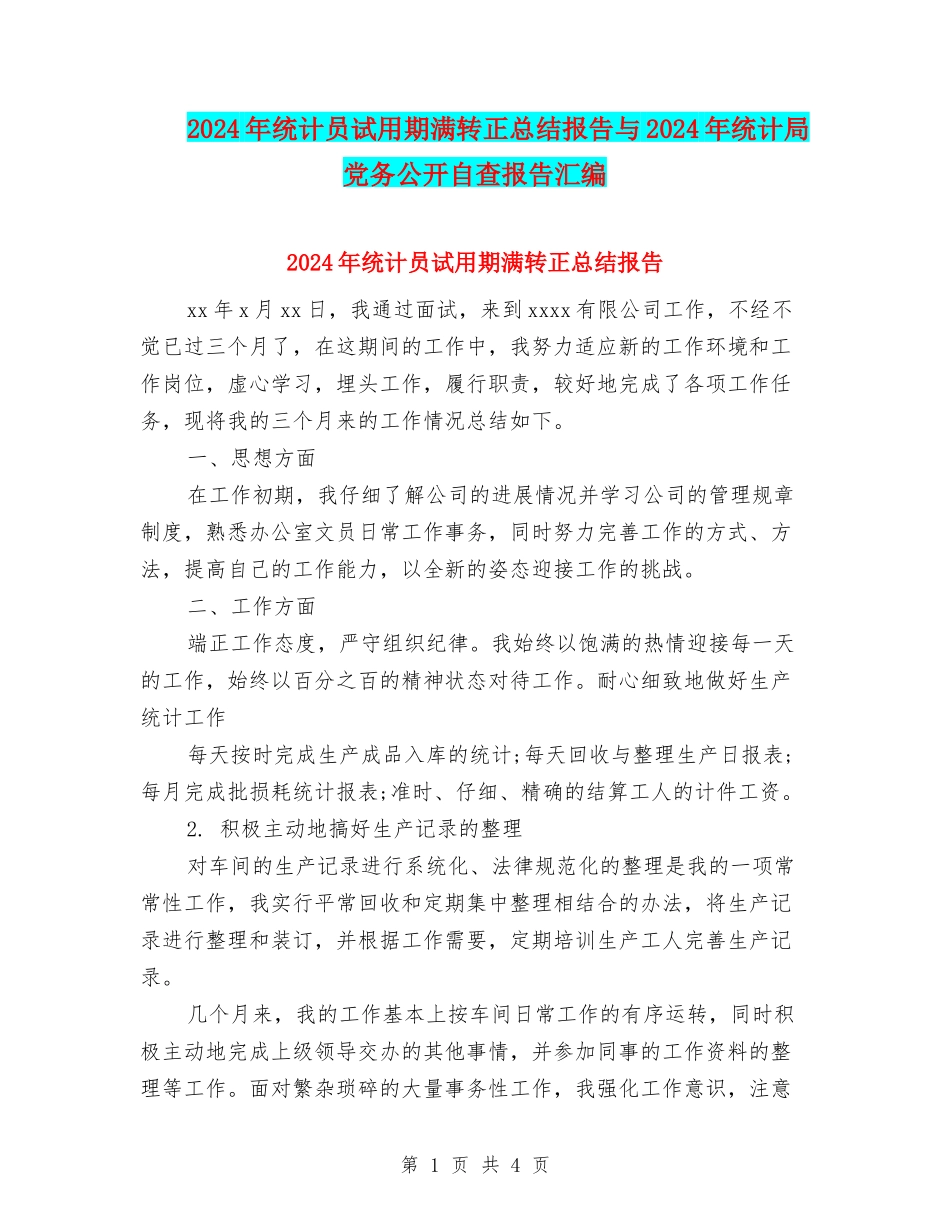 2024年统计员试用期满转正总结报告与2024年统计局党务公开自查报告汇编

2024年统计员试用期满转正总结报告

xx年x月xx日，我通过面试，来到xxxx有限公司工作，不经不觉已过三个月了，在这期间的工作中，我努力适应新的工作环境和工作岗位，虚心学习，埋头工作，履行职责，较好地完成了各项工作任务，现将我的三个月来的工作情况总结如下。

一、思想方面

在工作初期，我仔细了解公司的进展情况并学习公司的管理规章制度，熟悉办公室文员日常工作事务，同时努力完善工作的方式、方法，提高自己的工作能力，以全新的姿态迎接工作的挑战。

二、工作方面

端正工作态度，严守组织纪律。我始终以饱满的热情迎接每一天的工作，始终以百分之百的精神状态对待工作。耐心细致地做好生产统计工作

每天按时完成生产成品入库的统计;每天回收与整理生产日报表;每月完成批损耗统计报表;准时、仔细、精确的结算工人的计件工资。

2. 积极主动地搞好生产记录的整理

对车间的生产记录进行系统化、法律规范化的整理是我的一项常常性工作，我实行平常回收和定期集中整理相结合的办法，将生产记录进行整理和装订，并根据工作需要，定期培训生产工人完善生产记录。

几个月来，我的工作基本上按车间日常工作的有序运转，同时积极主动地完成上级领导交办的其他事情，并参加同事的工作资料的整理等工作。面对繁杂琐碎的大量事务性工作，我强化工作意识，注意

第 1 页 共 4 页